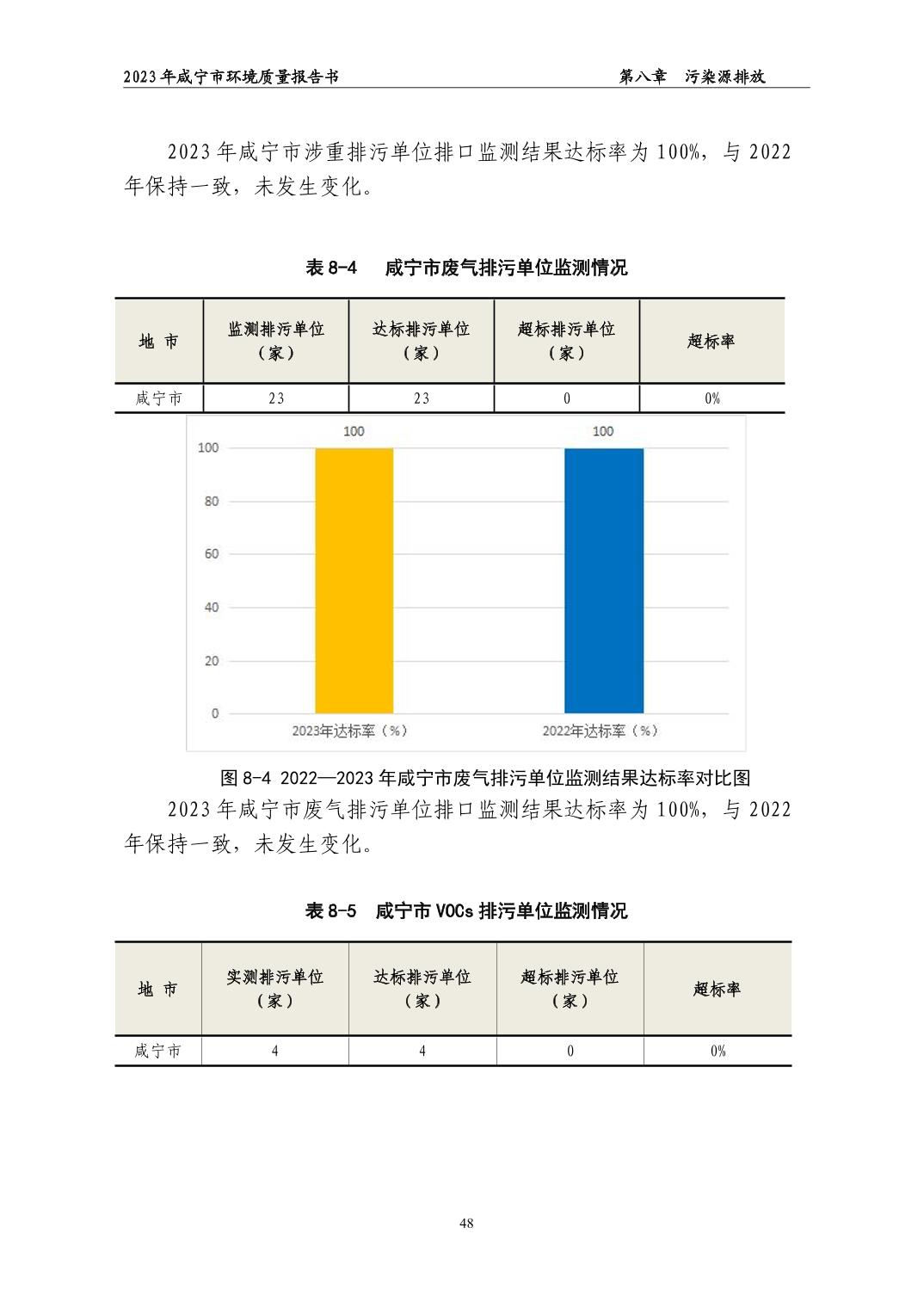 2023年咸宁市环境质量报告书　　第八章　污染源排放

2023年咸宁市涉重排污单位排口监测结果达标率为100%，与2022年保持一致，未发生变化。

表 8-4　咸宁市废气排污单位监测情况

| 地 市 | 监测排污单位（家） | 达标排污单位（家） | 超标排污单位（家） | 超标率 |
|---|---|---|---|---|
| 咸宁市 | 23 | 23 | 0 | 0% |

100
100
100
80
60
40
20
0
2023年达标率（%）
2022年达标率（%）

图 8-4 2022—2023年咸宁市废气排污单位监测结果达标率对比图

2023年咸宁市废气排污单位排口监测结果达标率为100%，与2022年保持一致，未发生变化。

表 8-5　咸宁市 VOCs 排污单位监测情况

| 地 市 | 实测排污单位（家） | 达标排污单位（家） | 超标排污单位（家） | 超标率 |
|---|---|---|---|---|
| 咸宁市 | 4 | 4 | 0 | 0% |

48